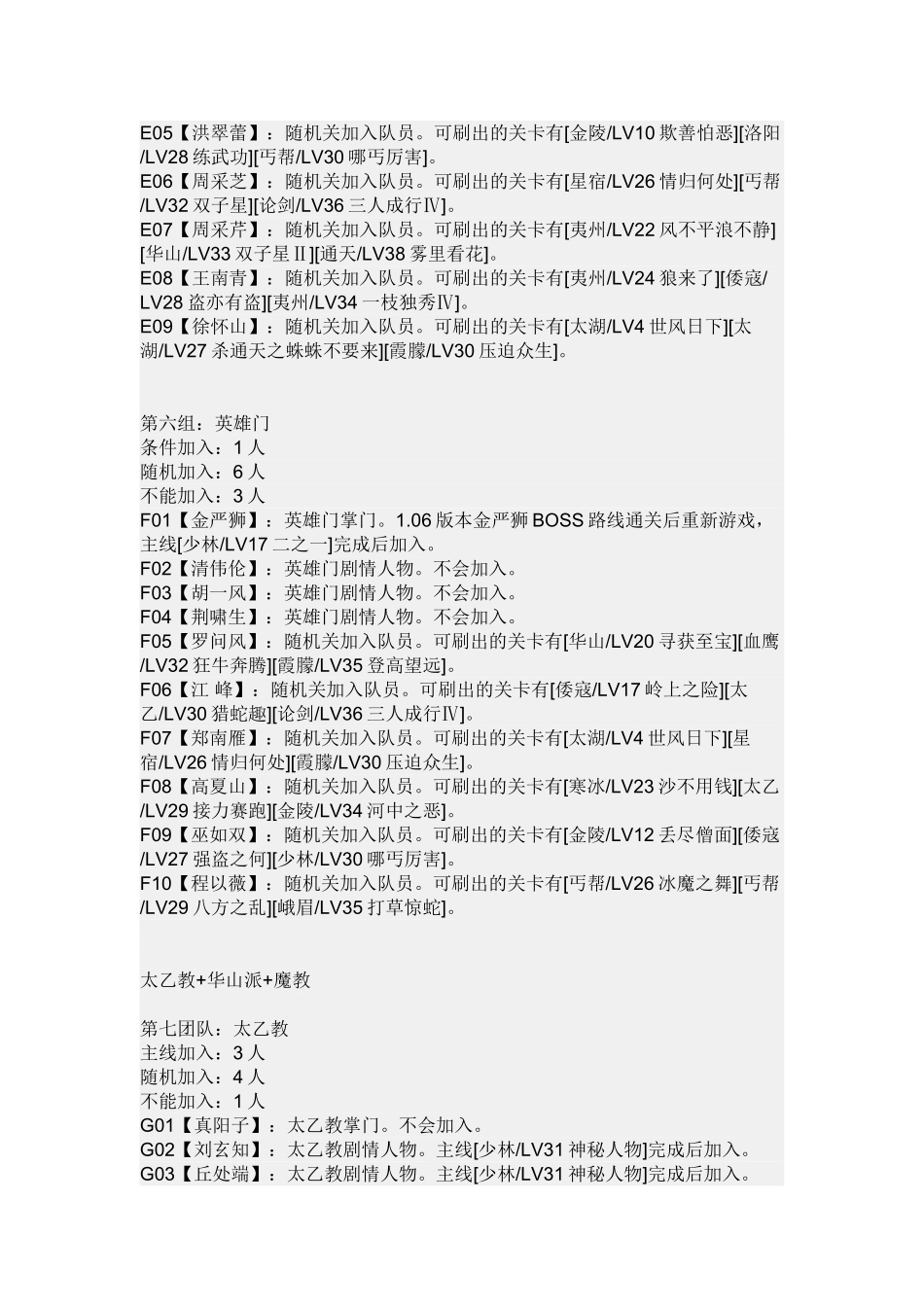 E05【洪翠蕾】：随机关加入队员。可刷出的关卡有[金陵/LV10 欺善怕恶][洛阳/LV28 练武功][丐帮/LV30 哪丐厉害]。
E06【周采芝】：随机关加入队员。可刷出的关卡有[星宿/LV26 情归何处][丐帮/LV32 双子星][论剑/LV36 三人成行Ⅳ]。
E07【周采芹】：随机关加入队员。可刷出的关卡有[夷州/LV22 风不平浪不静][华山/LV33 双子星Ⅱ][通天/LV38 雾里看花]。
E08【王南青】：随机关加入队员。可刷出的关卡有[夷州/LV24 狼来了][倭寇/LV28 盗亦有盗][夷州/LV34 一枝独秀Ⅳ]。
E09【徐怀山】：随机关加入队员。可刷出的关卡有[太湖/LV4 世风日下][太湖/LV27 杀通天之蛛蛛不要来][霞朦/LV30 压迫众生]。

第六组：英雄门
条件加入：1 人
随机加入：6 人
不能加入：3 人
F01【金严狮】：英雄门掌门。1.06 版本金严狮 BOSS 路线通关后重新游戏，主线[少林/LV17 二之一]完成后加入。
F02【清伟伦】：英雄门剧情人物。不会加入。
F03【胡一风】：英雄门剧情人物。不会加入。
F04【荆啸生】：英雄门剧情人物。不会加入。
F05【罗问风】：随机关加入队员。可刷出的关卡有[华山/LV20 寻获至宝][血鹰/LV32 狂牛奔腾][霞朦/LV35 登高望远]。
F06【江 峰】：随机关加入队员。可刷出的关卡有[倭寇/LV17 岭上之险][太乙/LV30 猎蛇趣][论剑/LV36 三人成行Ⅳ]。
F07【郑南雁】：随机关加入队员。可刷出的关卡有[太湖/LV4 世风日下][星宿/LV26 情归何处][霞朦/LV30 压迫众生]。
F08【高夏山】：随机关加入队员。可刷出的关卡有[寒冰/LV23 沙不用钱][太乙/LV29 接力赛跑][金陵/LV34 河中之恶]。
F09【巫如双】：随机关加入队员。可刷出的关卡有[金陵/LV12 丢尽僧面][倭寇/LV27 强盗之何][少林/LV30 哪丐厉害]。
F10【程以薇】：随机关加入队员。可刷出的关卡有[丐帮/LV26 冰魔之舞][丐帮/LV29 八方之乱][峨眉/LV35 打草惊蛇]。

太乙教+华山派+魔教

第七团队：太乙教
主线加入：3 人
随机加入：4 人
不能加入：1 人
G01【真阳子】：太乙教掌门。不会加入。
G02【刘玄知】：太乙教剧情人物。主线[少林/LV31 神秘人物]完成后加入。
G03【丘处端】：太乙教剧情人物。主线[少林/LV31 神秘人物]完成后加入。